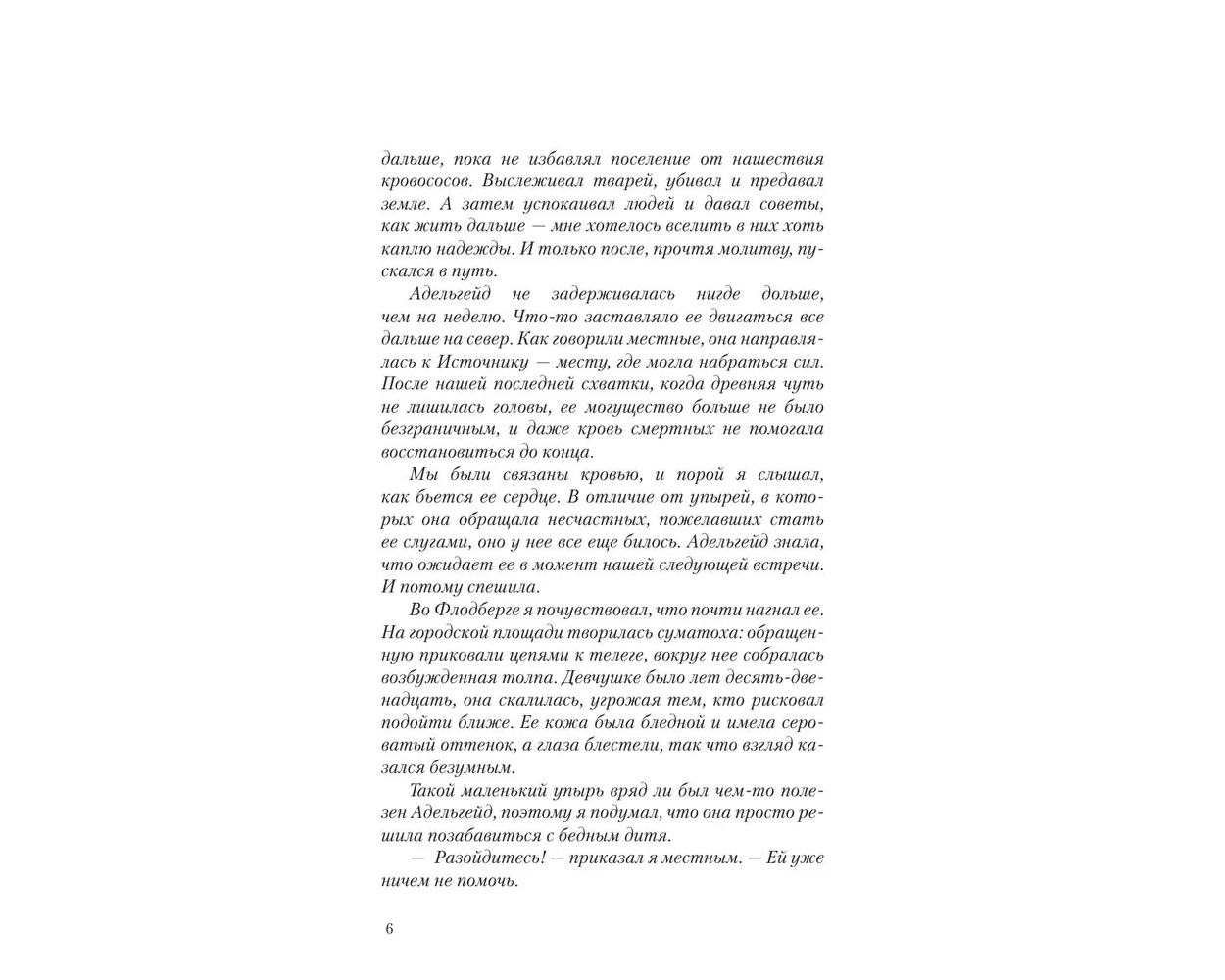 дальше, пока не избавлял поселение от нашествия кровососов. Выслеживал тварей, убивал и предавал земле. А затем успокаивал людей и давал советы, как жить дальше — мне хотелось вселить в них хоть каплю надежды. И только после, прочтя молитву, пускался в путь.

Адельгейд не задерживалась нигде дольше, чем на неделю. Что-то заставляло ее двигаться все дальше на север. Как говорили местные, она направлялась к Источнику — месту, где могла набраться сил. После нашей последней схватки, когда древняя чуть не лишилась головы, ее могущество больше не было безграничным, и даже кровь смертных не помогала восстановиться до конца.

Мы были связаны кровью, и порой я слышал, как бьется ее сердце. В отличие от упырей, в которых она обращала несчастных, пожелавших стать ее слугами, оно у нее все еще билось. Адельгейд знала, что ожидает ее в момент нашей следующей встречи. И потому спешила.

Во Флодберге я почувствовал, что почти нагнал ее. На городской площади творилась суматоха: обращенную приковали цепями к телеге, вокруг нее собралась возбужденная толпа. Девчушке было лет десять-двенадцать, она скалилась, угрожая тем, кто рисковал подойти ближе. Ее кожа была бледной и имела сероватый оттенок, а глаза блестели, так что взгляд казался безумным.

Такой маленький упырь вряд ли был чем-то полезен Адельгейд, поэтому я подумал, что она просто решила позабавиться с бедным дитя.

— Разойдитесь! — приказал я местным. — Ей уже ничем не помочь.

6